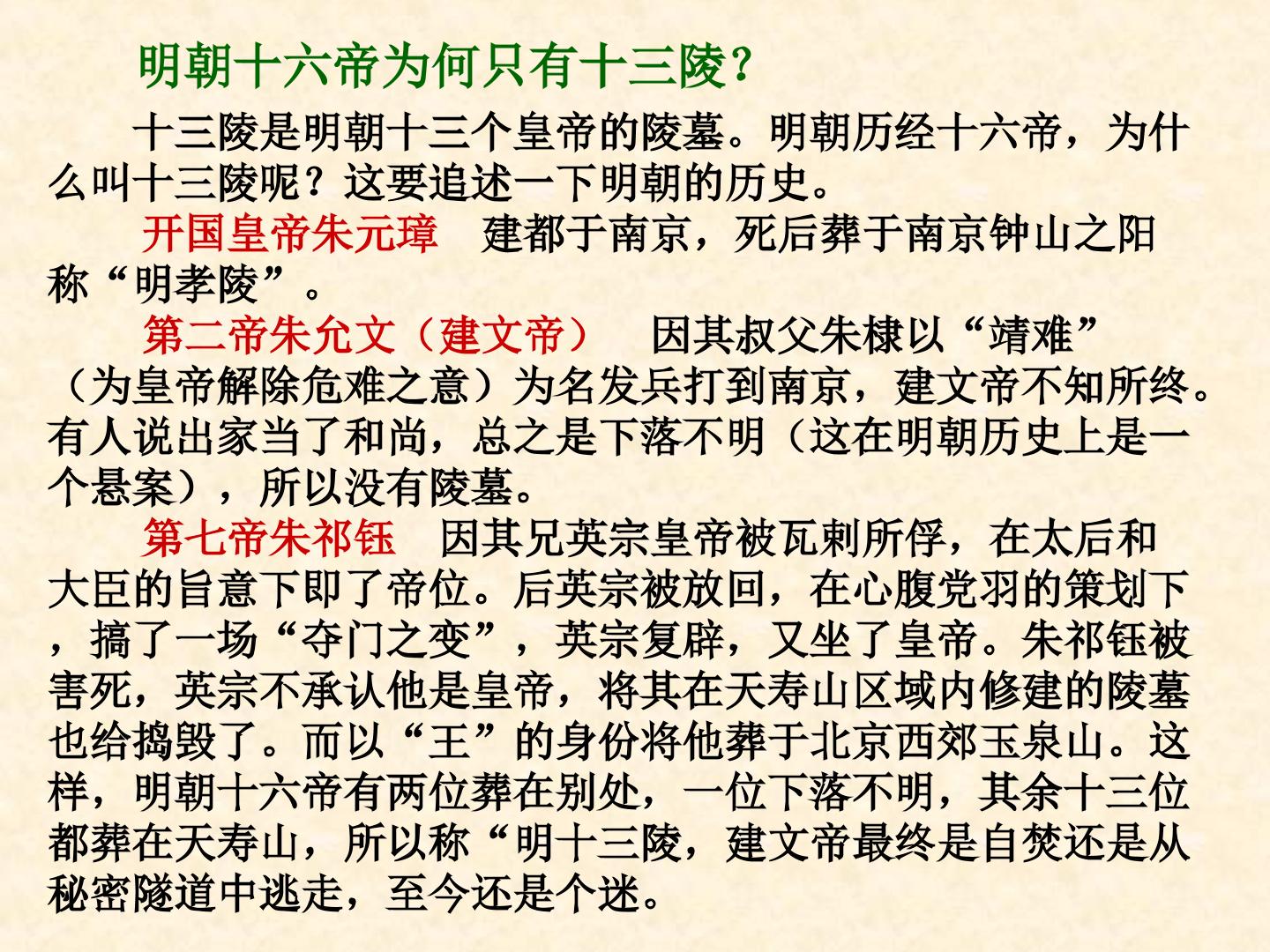 明朝十六帝为何只有十三陵？

十三陵是明朝十三个皇帝的陵墓。明朝历经十六帝，为什么叫十三陵呢？这要追述一下明朝的历史。

开国皇帝朱元璋 建都于南京，死后葬于南京钟山之阳称“明孝陵”。

第二帝朱允文（建文帝） 因其叔父朱棣以“靖难”（为皇帝解除危难之意）为名发兵打到南京，建文帝不知所终。有人说出家当了和尚，总之是下落不明（这在明朝历史上是一个悬案），所以没有陵墓。

第七帝朱祁钰 因其兄英宗皇帝被瓦剌所俘，在太后和大臣的旨意下即了帝位。后英宗被放回，在心腹党羽的策划下，搞了一场“夺门之变”，英宗复辟，又坐了皇帝。朱祁钰被害死，英宗不承认他是皇帝，将其在天寿山区域内修建的陵墓也给捣毁了。而以“王”的身份将他葬于北京西郊玉泉山。这样，明朝十六帝有两位葬在别处，一位下落不明，其余十三位都葬在天寿山，所以称“明十三陵，建文帝最终是自焚还是从秘密隧道中逃走，至今还是个迷。